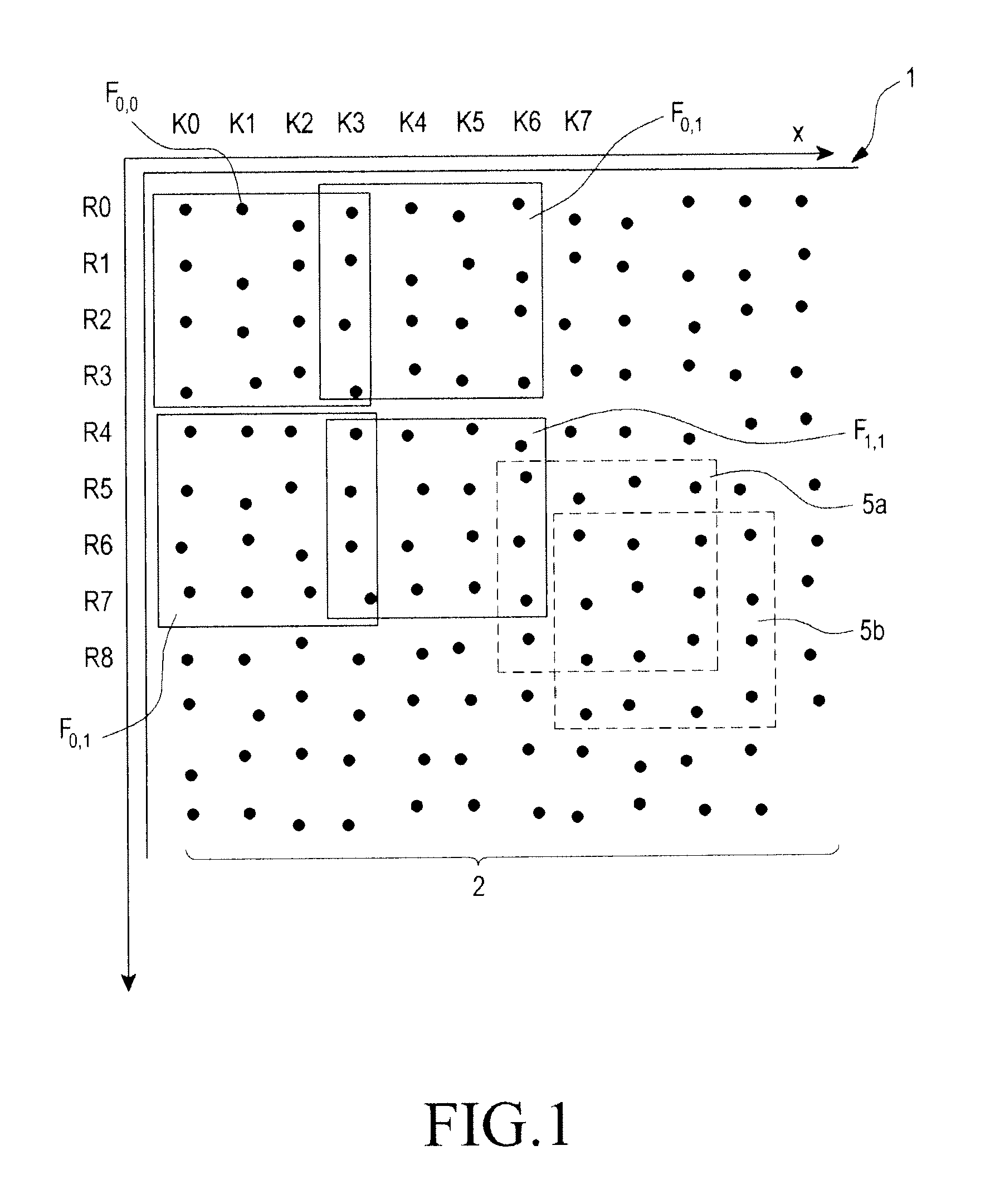 $F_{0,0}$

K0 K1 K2 K3 K4 K5 K6 K7

$F_{0,1}$

x

1

R0
R1
R2
R3
R4
R5
R6
R7
R8

$F_{1,1}$

5a

5b

$F_{0,1}$

2

FIG.1